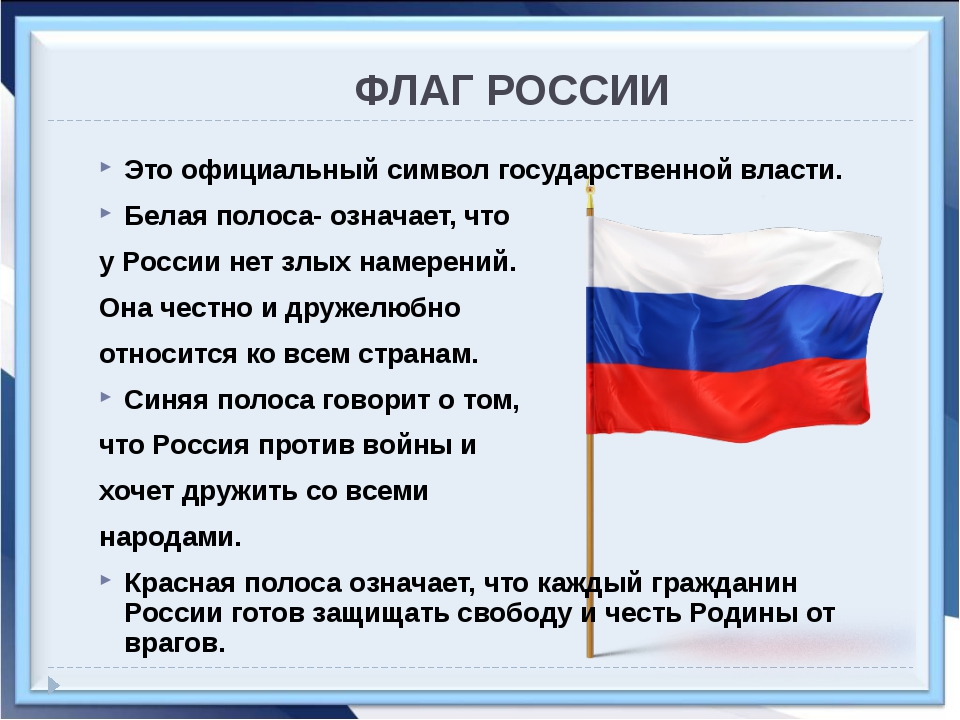 ФЛАГ РОССИИ

Это официальный символ государственной власти.

Белая полоса- означает, что у России нет злых намерений. Она честно и дружелюбно относится ко всем странам.

Синяя полоса говорит о том, что Россия против войны и хочет дружить со всеми народами.

Красная полоса означает, что каждый гражданин России готов защищать свободу и честь Родины от врагов.